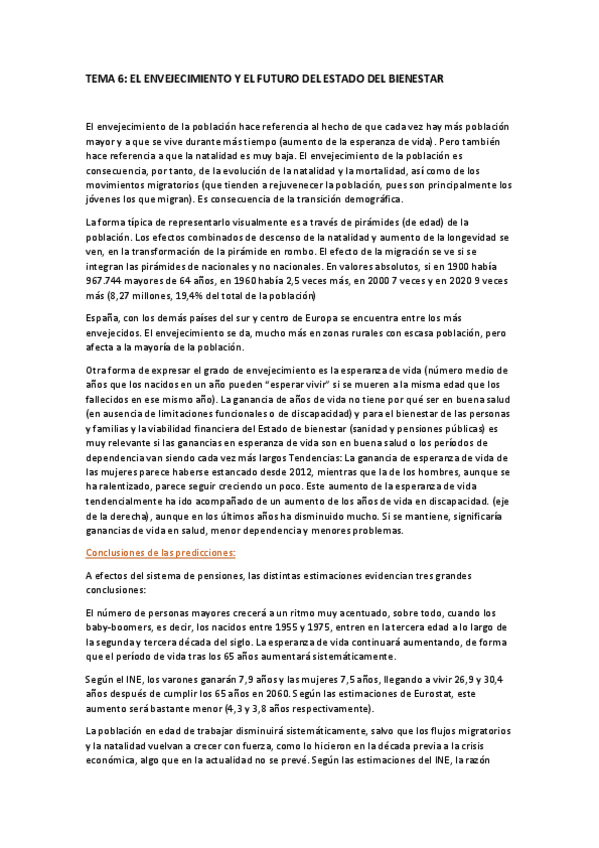 TEMA 6: EL ENVEJECIMIENTO Y EL FUTURO DEL ESTADO DEL BIENESTAR

El envejecimiento de la población hace referencia al hecho de que cada vez hay más población mayor y a que se vive durante más tiempo (aumento de la esperanza de vida). Pero también hace referencia a que la natalidad es muy baja. El envejecimiento de la población es consecuencia, por tanto, de la evolución de la natalidad y la mortalidad, así como de los movimientos migratorios (que tienden a rejuvenecer la población, pues son principalmente los jóvenes los que migran). Es consecuencia de la transición demográfica.

La forma típica de representarlo visualmente es a través de pirámides (de edad) de la población. Los efectos combinados de descenso de la natalidad y aumento de la longevidad se ven, en la transformación de la pirámide en rombo. El efecto de la migración se ve si se integran las pirámides de nacionales y no nacionales. En valores absolutos, si en 1900 había 967.744 mayores de 64 años, en 1960 había 2,5 veces más, en 2000 7 veces y en 2020 9 veces más (8,27 millones, 19,4% del total de la población)

España, con los demás países del sur y centro de Europa se encuentra entre los más envejecidos. El envejecimiento se da, mucho más en zonas rurales con escasa población, pero afecta a la mayoría de la población.

Otra forma de expresar el grado de envejecimiento es la esperanza de vida (número medio de años que los nacidos en un año pueden "esperar vivir" si se mueren a la misma edad que los fallecidos en ese mismo año). La ganancia de años de vida no tiene por qué ser en buena salud (en ausencia de limitaciones funcionales o de discapacidad) y para el bienestar de las personas y familias y la viabilidad financiera del Estado de bienestar (sanidad y pensiones públicas) es muy relevante si las ganancias en esperanza de vida son en buena salud o los períodos de dependencia van siendo cada vez más largos Tendencias: La ganancia de esperanza de vida de las mujeres parece haberse estancado desde 2012, mientras que la de los hombres, aunque se ha ralentizado, parece seguir creciendo un poco. Este aumento de la esperanza de vida tendencialmente ha ido acompañado de un aumento de los años de vida en discapacidad. (eje de la derecha), aunque en los últimos años ha disminuido mucho. Si se mantiene, significaría ganancias de vida en salud, menor dependencia y menores problemas.

Conclusiones de las predicciones:

A efectos del sistema de pensiones, las distintas estimaciones evidencian tres grandes conclusiones:

El número de personas mayores crecerá a un ritmo muy acentuado, sobre todo, cuando los baby-boomers, es decir, los nacidos entre 1955 y 1975, entren en la tercera edad a lo largo de la segunda y tercera década del siglo. La esperanza de vida continuará aumentando, de forma que el período de vida tras los 65 años aumentará sistemáticamente.

Según el INE, los varones ganarán 7,9 años y las mujeres 7,5 años, llegando a vivir 26,9 y 30,4 años después de cumplir los 65 años en 2060. Según las estimaciones de Eurostat, este aumento será bastante menor (4,3 y 3,8 años respectivamente).

La población en edad de trabajar disminuirá sistemáticamente, salvo que los flujos migratorios y la natalidad vuelvan a crecer con fuerza, como lo hicieron en la década previa a la crisis económica, algo que en la actualidad no se prevé. Según las estimaciones del INE, la razón